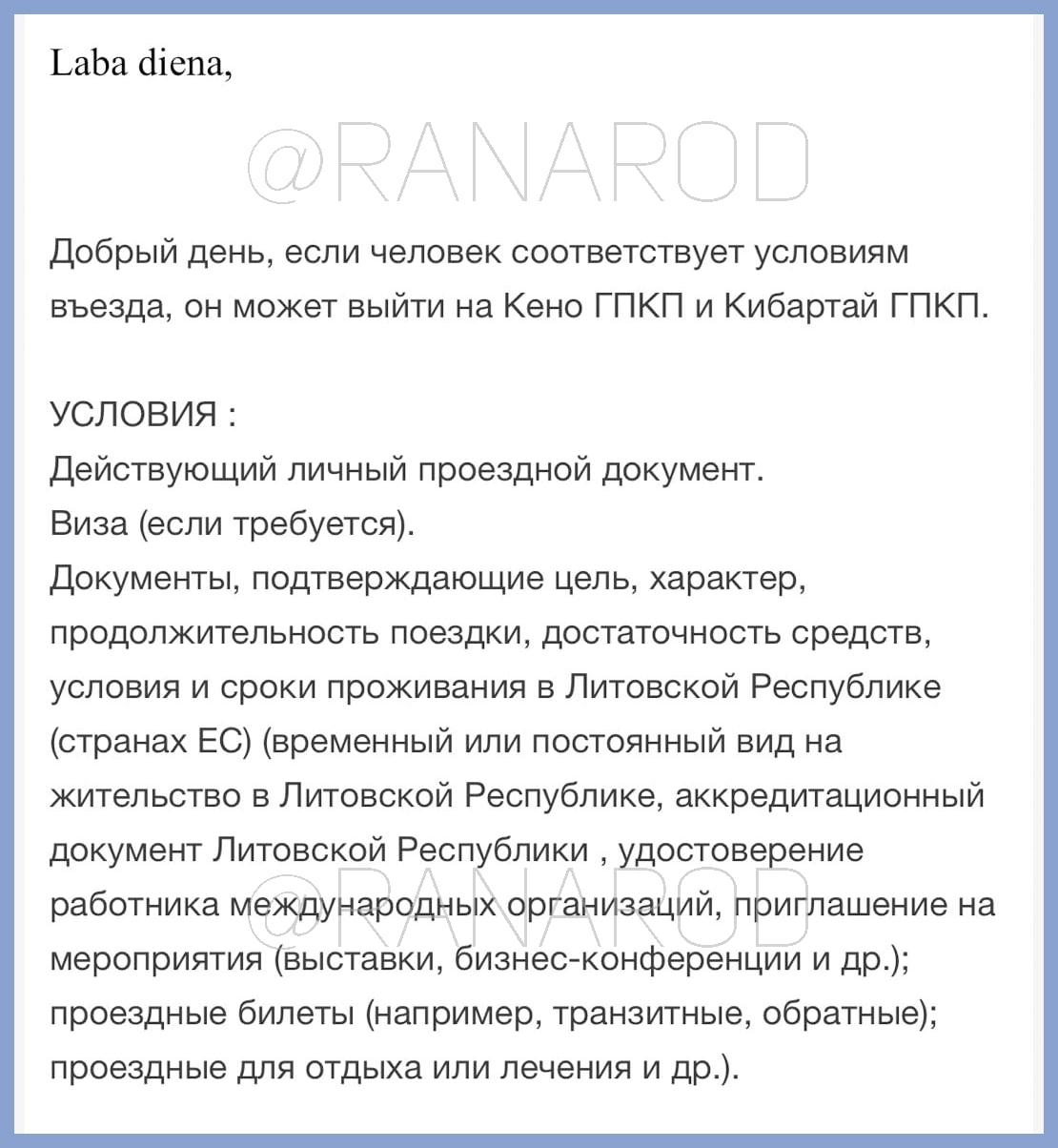 Laba diena,

@RANAROD

Добрый день, если человек соответствует условиям въезда, он может выйти на Кено ГПКП и Кибартай ГПКП.

УСЛОВИЯ :
Действующий личный проездной документ.
Виза (если требуется).
Документы, подтверждающие цель, характер, продолжительность поездки, достаточность средств, условия и сроки проживания в Литовской Республике (странах ЕС) (временный или постоянный вид на жительство в Литовской Республике, аккредитационный документ Литовской Республики , удостоверение работника международных организаций, приглашение на мероприятия (выставки, бизнес-конференции и др.); проездные билеты (например, транзитные, обратные); проездные для отдыха или лечения и др.).

@RANAROD